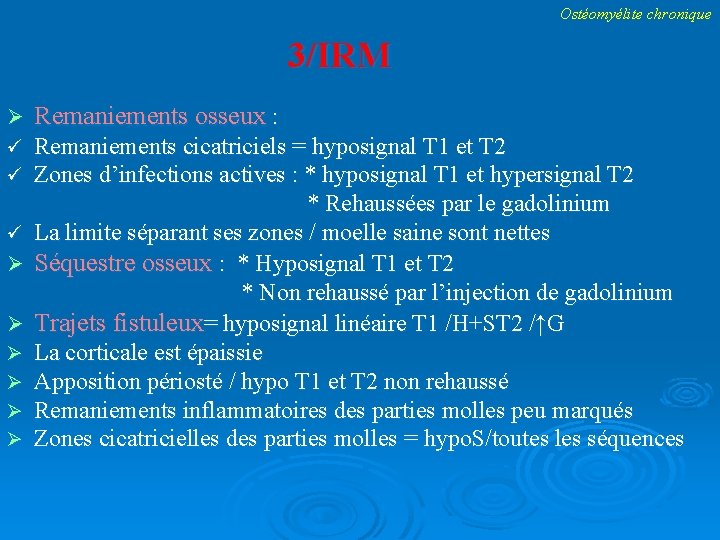 Ostéomyélite chronique

3/IRM

➢ Remaniements osseux :
✓ Remaniements cicatriciels = hyposignal T1 et T2
✓ Zones d'infections actives : * hyposignal T1 et hypersignal T2
* Rehaussées par le gadolinium
✓ La limite séparant ses zones / moelle saine sont nettes
➢ Séquestre osseux : * Hyposignal T1 et T2
* Non rehaussé par l'injection de gadolinium
➢ Trajets fistuleux= hyposignal linéaire T1 /H+ST2 /↑G
➢ La corticale est épaissie
➢ Apposition périosté / hypo T1 et T2 non rehaussé
➢ Remaniements inflammatoires des parties molles peu marqués
➢ Zones cicatricielles des parties molles = hypoS/toutes les séquences